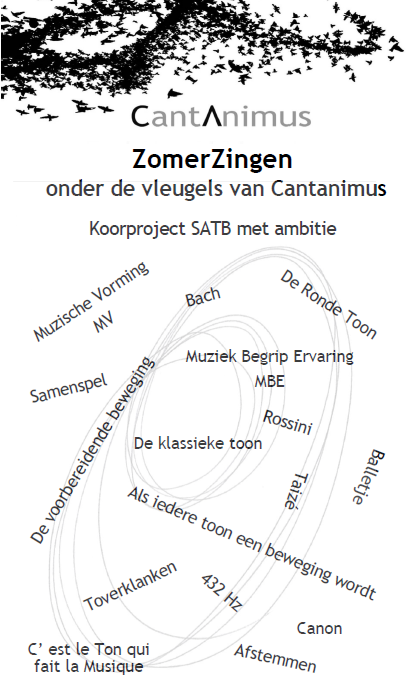 CantΛnimus

ZomerZingen
onder de vleugels van Cantanimus

Koorproject SATB met ambitie

Muzische Vorming
MV

Bach

De Ronde Toon

Muziek Begrip Ervaring
MBE

Samenspel

De voorbereidende beweging

Rossini

De klassieke toon

Balletje

Taizé

Als iedere toon een beweging wordt

Toverklanken

432 Hz

Canon

C' est le Ton qui fait la Musique

Afstemmen